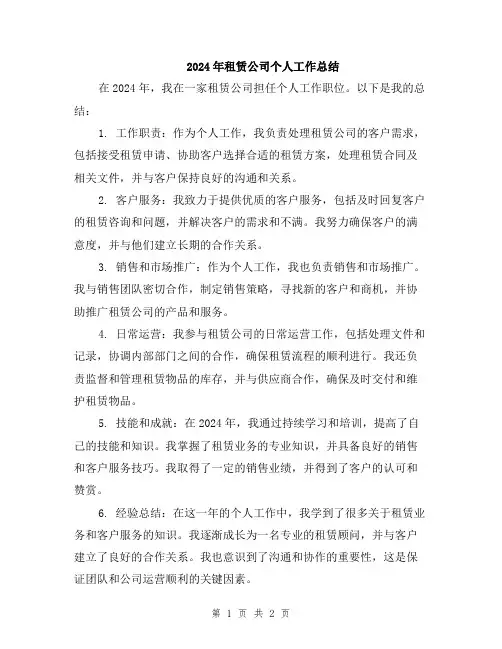 2024年租赁公司个人工作总结

在2024年，我在一家租赁公司担任个人工作职位。以下是我的总结：

1. 工作职责：作为个人工作，我负责处理租赁公司的客户需求，包括接受租赁申请、协助客户选择合适的租赁方案，处理租赁合同及相关文件，并与客户保持良好的沟通和关系。

2. 客户服务：我致力于提供优质的客户服务，包括及时回复客户的租赁咨询和问题，并解决客户的需求和不满。我努力确保客户的满意度，并与他们建立长期的合作关系。

3. 销售和市场推广：作为个人工作，我也负责销售和市场推广。我与销售团队密切合作，制定销售策略，寻找新的客户和商机，并协助推广租赁公司的产品和服务。

4. 日常运营：我参与租赁公司的日常运营工作，包括处理文件和记录，协调内部部门之间的合作，确保租赁流程的顺利进行。我还负责监督和管理租赁物品的库存，并与供应商合作，确保及时交付和维护租赁物品。

5. 技能和成就：在2024年，我通过持续学习和培训，提高了自己的技能和知识。我掌握了租赁业务的专业知识，并具备良好的销售和客户服务技巧。我取得了一定的销售业绩，并得到了客户的认可和赞赏。

6. 经验总结：在这一年的个人工作中，我学到了很多关于租赁业务和客户服务的知识。我逐渐成长为一名专业的租赁顾问，并与客户建立了良好的合作关系。我也意识到了沟通和协作的重要性，这是保证团队和公司运营顺利的关键因素。

第 1 页 共 2 页